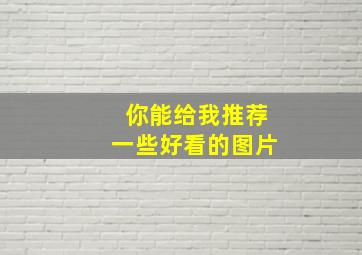 你能给我推荐
一些好看的图片